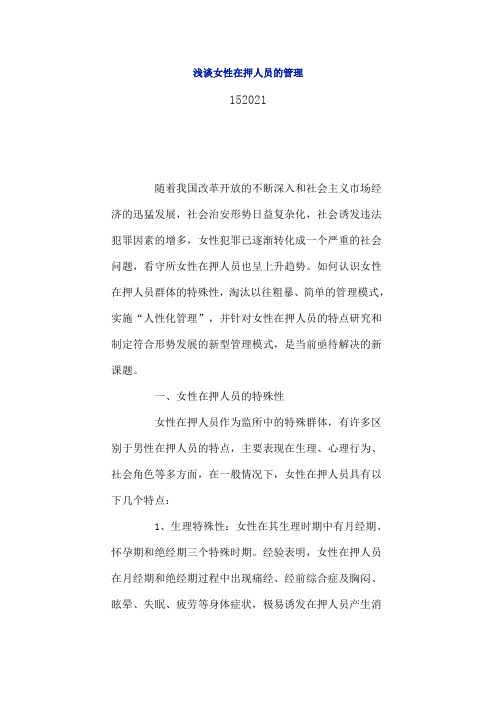 浅谈女性在押人员的管理

152021

随着我国改革开放的不断深入和社会主义市场经济的迅猛发展，社会治安形势日益复杂化，社会诱发违法犯罪因素的增多，女性犯罪已逐渐转化成一个严重的社会问题，看守所女性在押人员也呈上升趋势。如何认识女性在押人员群体的特殊性，淘汰以往粗暴、简单的管理模式，实施“人性化管理”，并针对女性在押人员的特点研究和制定符合形势发展的新型管理模式，是当前亟待解决的新课题。

一、女性在押人员的特殊性

女性在押人员作为监所中的特殊群体，有许多区别于男性在押人员的特点，主要表现在生理、心理行为、社会角色等多方面，在一般情况下，女性在押人员具有以下几个特点：

1、生理特殊性：女性在其生理时期中有月经期、怀孕期和绝经期三个特殊时期。经验表明，女性在押人员在月经期和绝经期过程中出现痛经、经前综合症及胸闷、眩晕、失眠、疲劳等身体症状，极易诱发在押人员产生消